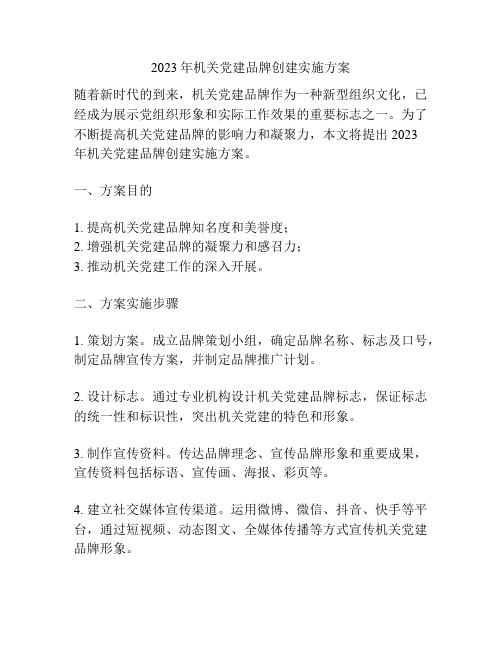 2023 年机关党建品牌创建实施方案

随着新时代的到来，机关党建品牌作为一种新型组织文化，已经成为展示党组织形象和实际工作效果的重要标志之一。为了不断提高机关党建品牌的影响力和凝聚力，本文将提出 2023 年机关党建品牌创建实施方案。

一、方案目的

1. 提高机关党建品牌知名度和美誉度；
2. 增强机关党建品牌的凝聚力和感召力；
3. 推动机关党建工作的深入开展。

二、方案实施步骤

1. 策划方案。成立品牌策划小组，确定品牌名称、标志及口号，制定品牌宣传方案，并制定品牌推广计划。

2. 设计标志。通过专业机构设计机关党建品牌标志，保证标志的统一性和标识性，突出机关党建的特色和形象。

3. 制作宣传资料。传达品牌理念、宣传品牌形象和重要成果，宣传资料包括标语、宣传画、海报、彩页等。

4. 建立社交媒体宣传渠道。运用微博、微信、抖音、快手等平台，通过短视频、动态图文、全媒体传播等方式宣传机关党建品牌形象。